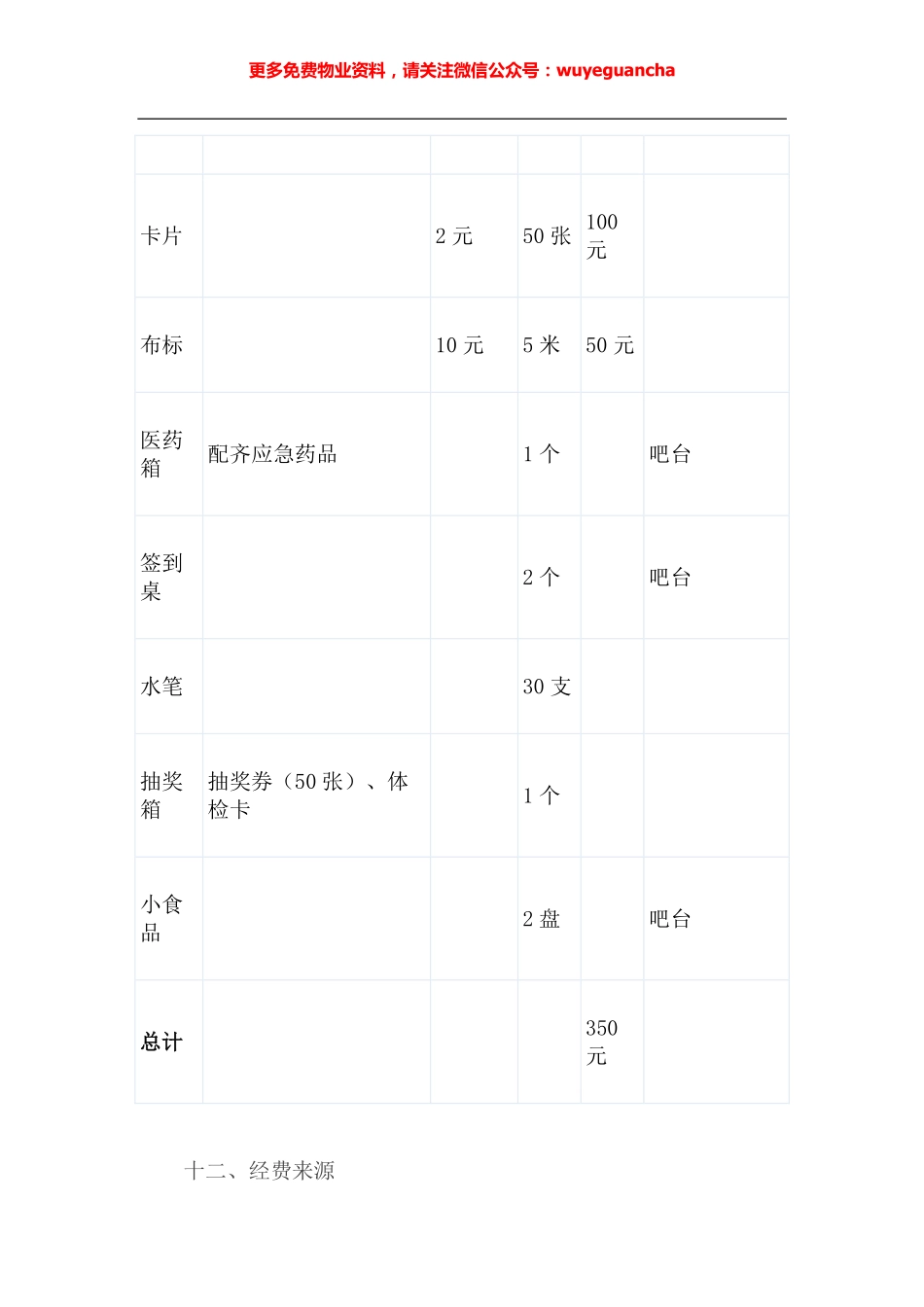 更多免费物业资料，请关注微信公众号：wuyeguancha

| | | | | | |
|---|---|---|---|---|---|
| 卡片 | | 2 元 | 50 张 | 100 元 | |
| 布标 | | 10 元 | 5 米 | 50 元 | |
| 医药箱 | 配齐应急药品 | | 1 个 | | 吧台 |
| 签到桌 | | | 2 个 | | 吧台 |
| 水笔 | | | 30 支 | | |
| 抽奖箱 | 抽奖券（50 张）、体检卡 | | 1 个 | | |
| 小食品 | | | 2 盘 | | 吧台 |
| **总计** | | | | 350 元 | |

十二、经费来源